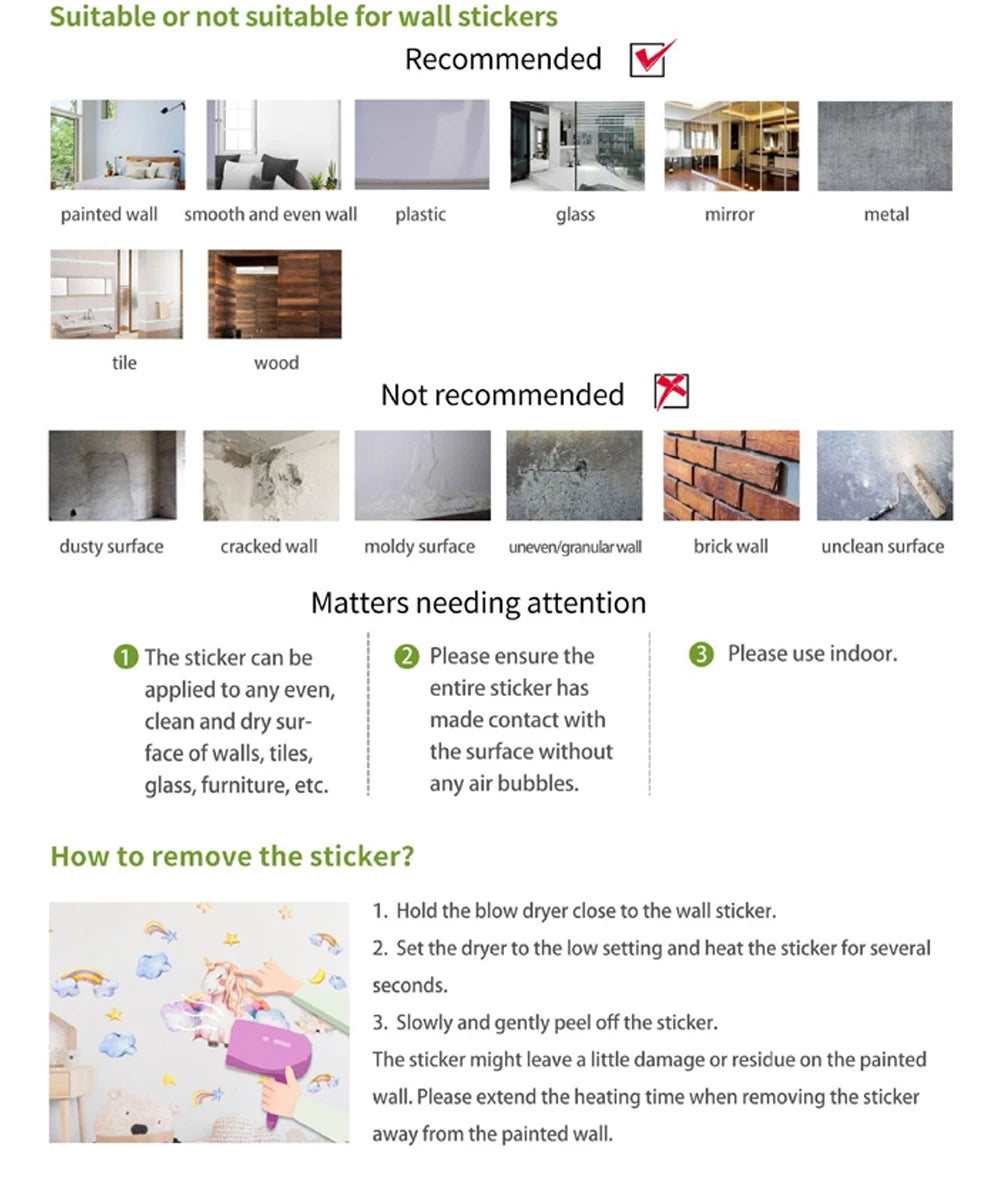 Suitable or not suitable for wall stickers

Recommended

painted wall smooth and even wall plastic glass mirror metal

tile wood

Not recommended

dusty surface cracked wall moldy surface uneven/granular wall brick wall unclean surface

Matters needing attention

1 The sticker can be applied to any even, clean and dry surface of walls, tiles, glass, furniture, etc.

2 Please ensure the entire sticker has made contact with the surface without any air bubbles.

3 Please use indoor.

How to remove the sticker?

1. Hold the blow dryer close to the wall sticker.
2. Set the dryer to the low setting and heat the sticker for several seconds.
3. Slowly and gently peel off the sticker.
The sticker might leave a little damage or residue on the painted wall. Please extend the heating time when removing the sticker away from the painted wall.